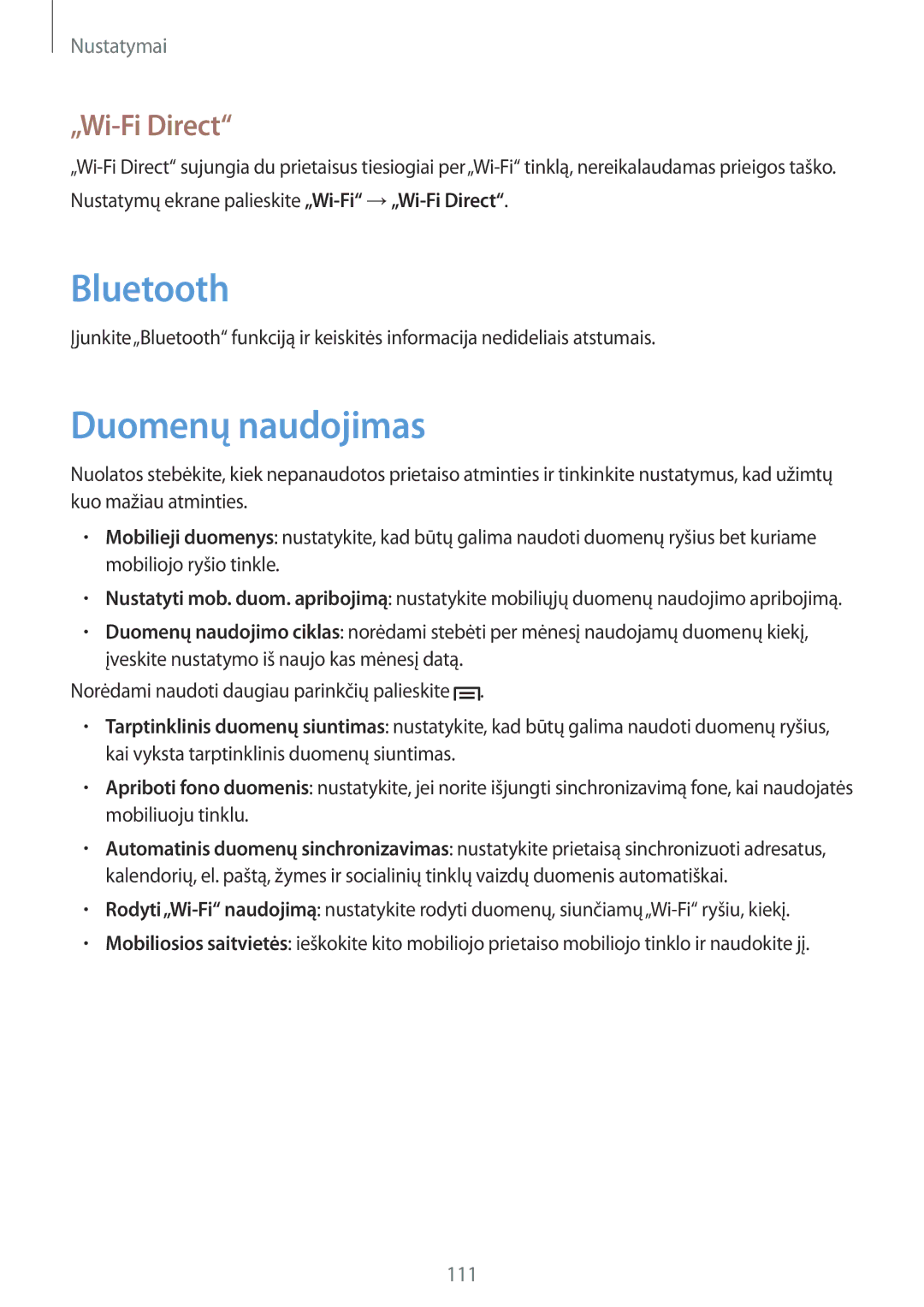 Nustatymai

„Wi-Fi Direct“

„Wi-Fi Direct“ sujungia du prietaisus tiesiogiai per „Wi-Fi“ tinklą, nereikalaudamas prieigos taško.

Nustatymų ekrane palieskite „Wi-Fi“ → „Wi-Fi Direct“.

Bluetooth

Įjunkite „Bluetooth“ funkciją ir keiskitės informacija nedideliais atstumais.

Duomenų naudojimas

Nuolatos stebėkite, kiek nepanaudotos prietaiso atminties ir tinkinkite nustatymus, kad užimtų kuo mažiau atminties.

• Mobilieji duomenys: nustatykite, kad būtų galima naudoti duomenų ryšius bet kuriame mobiliojo ryšio tinkle.
• Nustatyti mob. duom. apribojimą: nustatykite mobiliųjų duomenų naudojimo apribojimą.
• Duomenų naudojimo ciklas: norėdami stebėti per mėnesį naudojamų duomenų kiekį, įveskite nustatymo iš naujo kas mėnesį datą.

Norėdami naudoti daugiau parinkčių palieskite .

• Tarptinklinis duomenų siuntimas: nustatykite, kad būtų galima naudoti duomenų ryšius, kai vyksta tarptinklinis duomenų siuntimas.
• Apriboti fono duomenis: nustatykite, jei norite išjungti sinchronizavimą fone, kai naudojatės mobiliuoju tinklu.
• Automatinis duomenų sinchronizavimas: nustatykite prietaisą sinchronizuoti adresatus, kalendorių, el. paštą, žymes ir socialinių tinklų vaizdų duomenis automatiškai.
• Rodyti „Wi-Fi“ naudojimą: nustatykite rodyti duomenų, siunčiamų „Wi-Fi“ ryšiu, kiekį.
• Mobiliosios saitvietės: ieškokite kito mobiliojo prietaiso mobiliojo tinklo ir naudokite jį.

111